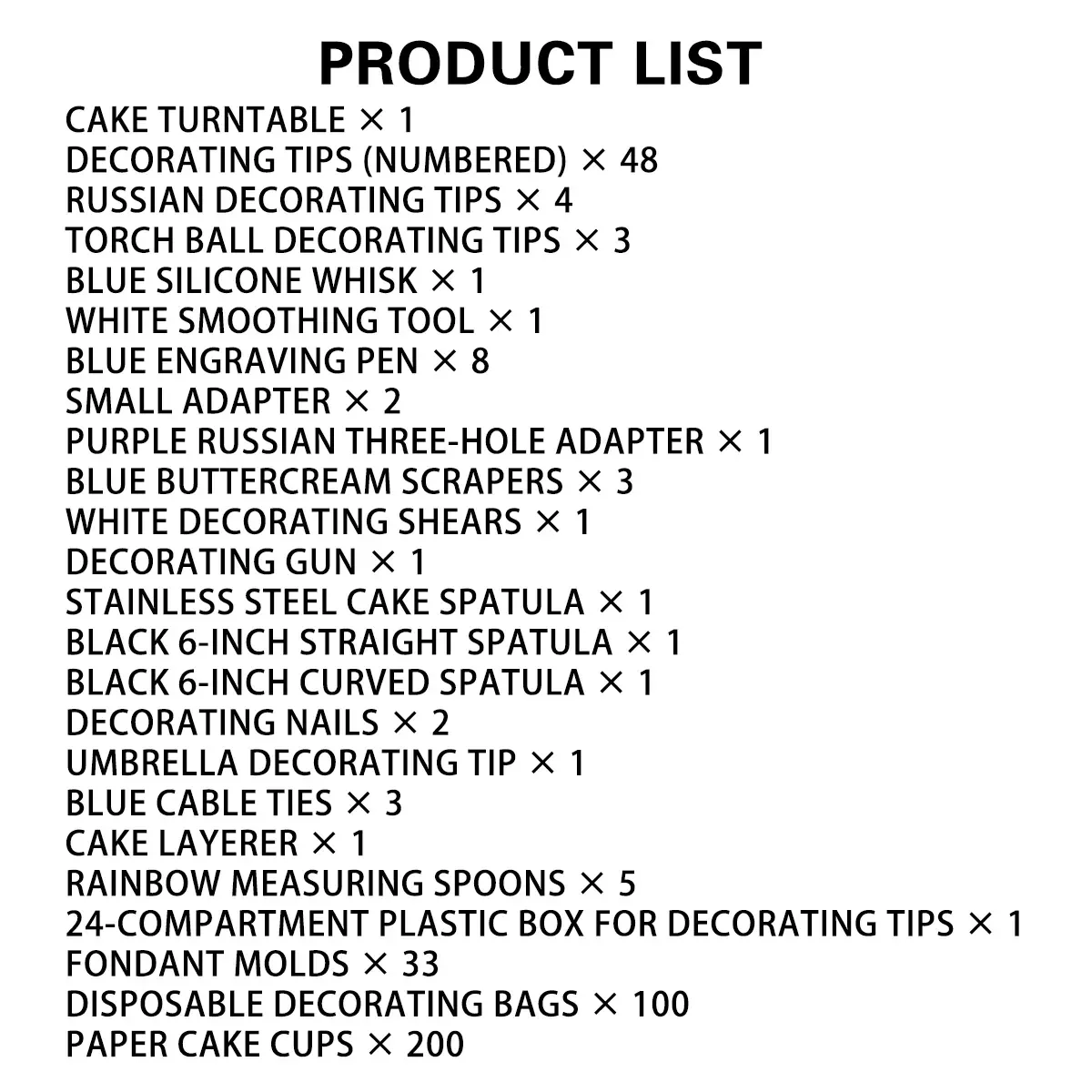 PRODUCT LIST
CAKE TURNTABLE × 1
DECORATING TIPS (NUMBERED) × 48
RUSSIAN DECORATING TIPS × 4
TORCH BALL DECORATING TIPS × 3
BLUE SILICONE WHISK × 1
WHITE SMOOTHING TOOL × 1
BLUE ENGRAVING PEN × 8
SMALL ADAPTER × 2
PURPLE RUSSIAN THREE-HOLE ADAPTER × 1
BLUE BUTTERCREAM SCRAPERS × 3
WHITE DECORATING SHEARS × 1
DECORATING GUN × 1
STAINLESS STEEL CAKE SPATULA × 1
BLACK 6-INCH STRAIGHT SPATULA × 1
BLACK 6-INCH CURVED SPATULA × 1
DECORATING NAILS × 2
UMBRELLA DECORATING TIP × 1
BLUE CABLE TIES × 3
CAKE LAYERER × 1
RAINBOW MEASURING SPOONS × 5
24-COMPARTMENT PLASTIC BOX FOR DECORATING TIPS × 1
FONDANT MOLDS × 33
DISPOSABLE DECORATING BAGS × 100
PAPER CAKE CUPS × 200